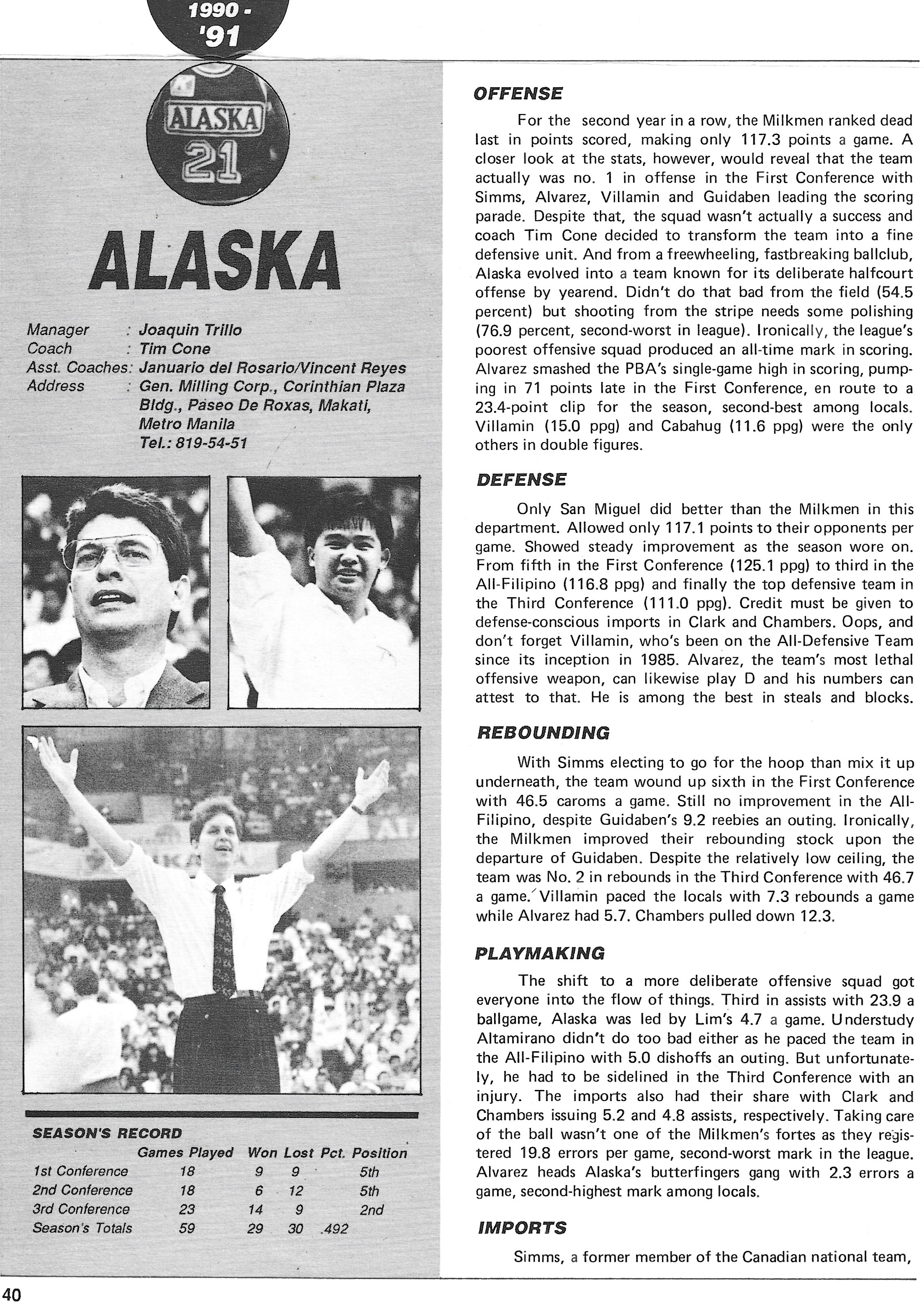 1990 - '91

ALASKA 21

ALASKA

Manager : Joaquin Trillo
Coach : Tim Cone
Asst. Coaches: Januario del Rosario/Vincent Reyes
Address : Gen. Milling Corp., Corinthian Plaza Bldg., Paseo De Roxas, Makati, Metro Manila
Tel.: 819-54-51

SEASON'S RECORD

| | Games Played | Won | Lost | Pct. | Position |
|---|---|---|---|---|---|
| 1st Conference | 18 | 9 | 9 | | 5th |
| 2nd Conference | 18 | 6 | 12 | | 5th |
| 3rd Conference | 23 | 14 | 9 | | 2nd |
| Season's Totals | 59 | 29 | 30 | .492 | |

OFFENSE

For the second year in a row, the Milkmen ranked dead last in points scored, making only 117.3 points a game. A closer look at the stats, however, would reveal that the team actually was no. 1 in offense in the First Conference with Simms, Alvarez, Villamin and Guidaben leading the scoring parade. Despite that, the squad wasn't actually a success and coach Tim Cone decided to transform the team into a fine defensive unit. And from a freewheeling, fastbreaking ballclub, Alaska evolved into a team known for its deliberate halfcourt offense by yearend. Didn't do that bad from the field (54.5 percent) but shooting from the stripe needs some polishing (76.9 percent, second-worst in league). Ironically, the league's poorest offensive squad produced an all-time mark in scoring. Alvarez smashed the PBA's single-game high in scoring, pumping in 71 points late in the First Conference, en route to a 23.4-point clip for the season, second-best among locals. Villamin (15.0 ppg) and Cabahug (11.6 ppg) were the only others in double figures.

DEFENSE

Only San Miguel did better than the Milkmen in this department. Allowed only 117.1 points to their opponents per game. Showed steady improvement as the season wore on. From fifth in the First Conference (125.1 ppg) to third in the All-Filipino (116.8 ppg) and finally the top defensive team in the Third Conference (111.0 ppg). Credit must be given to defense-conscious imports in Clark and Chambers. Oops, and don't forget Villamin, who's been on the All-Defensive Team since its inception in 1985. Alvarez, the team's most lethal offensive weapon, can likewise play D and his numbers can attest to that. He is among the best in steals and blocks.

REBOUNDING

With Simms electing to go for the hoop than mix it up underneath, the team wound up sixth in the First Conference with 46.5 caroms a game. Still no improvement in the All-Filipino, despite Guidaben's 9.2 reebies an outing. Ironically, the Milkmen improved their rebounding stock upon the departure of Guidaben. Despite the relatively low ceiling, the team was No. 2 in rebounds in the Third Conference with 46.7 a game. Villamin paced the locals with 7.3 rebounds a game while Alvarez had 5.7. Chambers pulled down 12.3.

PLAYMAKING

The shift to a more deliberate offensive squad got everyone into the flow of things. Third in assists with 23.9 a ballgame, Alaska was led by Lim's 4.7 a game. Understudy Altamirano didn't do too bad either as he paced the team in the All-Filipino with 5.0 dishoffs an outing. But unfortunately, he had to be sidelined in the Third Conference with an injury. The imports also had their share with Clark and Chambers issuing 5.2 and 4.8 assists, respectively. Taking care of the ball wasn't one of the Milkmen's fortes as they registered 19.8 errors per game, second-worst mark in the league. Alvarez heads Alaska's butterfingers gang with 2.3 errors a game, second-highest mark among locals.

IMPORTS

Simms, a former member of the Canadian national team,

40